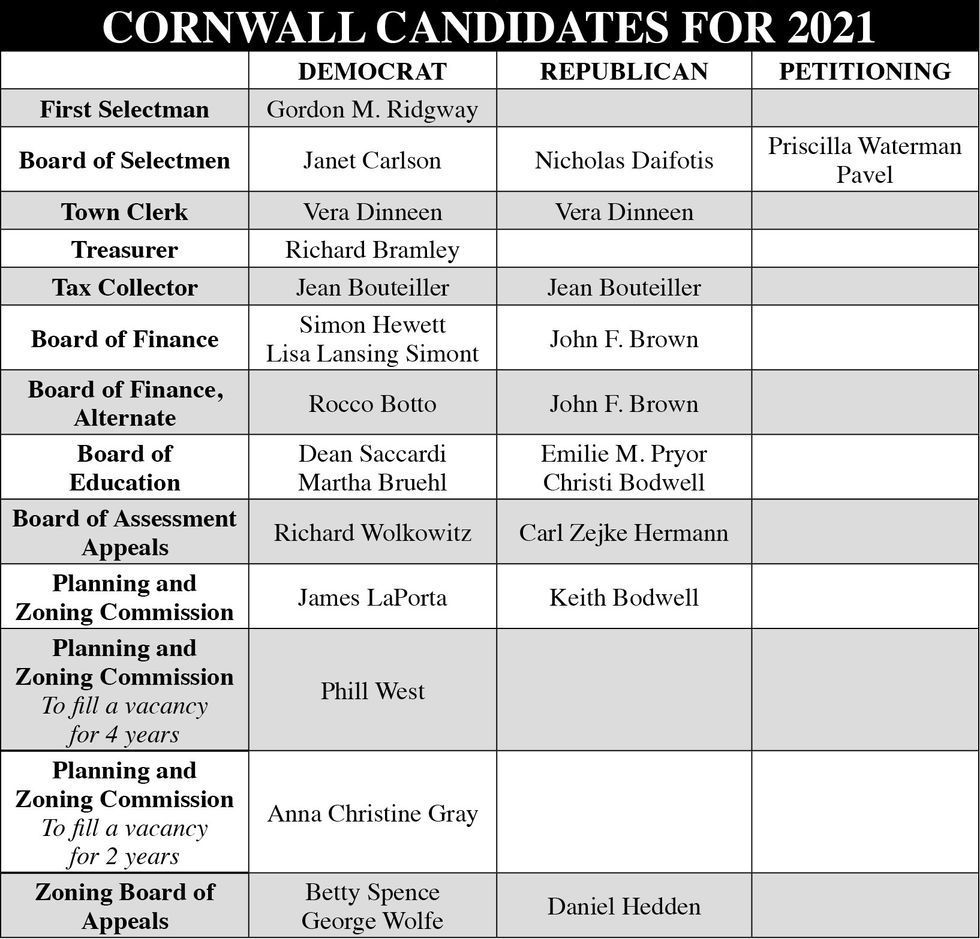 CORNWALL CANDIDATES FOR 2021

|  | DEMOCRAT | REPUBLICAN | PETITIONING |
|---|---|---|---|
| First Selectman | Gordon M. Ridgway |  |  |
| Board of Selectmen | Janet Carlson | Nicholas Daifotis | Priscilla Waterman Pavel |
| Town Clerk | Vera Dinneen | Vera Dinneen |  |
| Treasurer | Richard Bramley |  |  |
| Tax Collector | Jean Bouteiller | Jean Bouteiller |  |
| Board of Finance | Simon Hewett Lisa Lansing Simont | John F. Brown |  |
| Board of Finance, Alternate | Rocco Botto | John F. Brown |  |
| Board of Education | Dean Saccardi Martha Bruehl | Emilie M. Pryor Christi Bodwell |  |
| Board of Assessment Appeals | Richard Wolkowitz | Carl Zejke Hermann |  |
| Planning and Zoning Commission | James LaPorta | Keith Bodwell |  |
| Planning and Zoning Commission To fill a vacancy for 4 years | Phill West |  |  |
| Planning and Zoning Commission To fill a vacancy for 2 years | Anna Christine Gray |  |  |
| Zoning Board of Appeals | Betty Spence George Wolfe | Daniel Hedden |  |